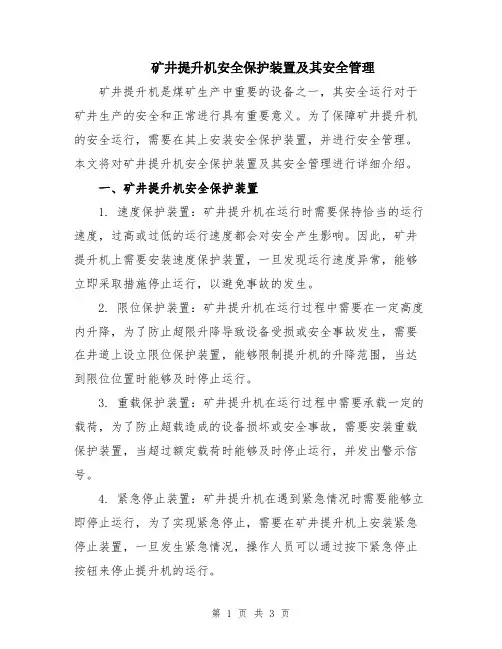 矿井提升机安全保护装置及其安全管理

矿井提升机是煤矿生产中重要的设备之一，其安全运行对于矿井生产的安全和正常进行具有重要意义。为了保障矿井提升机的安全运行，需要在其上安装安全保护装置，并进行安全管理。本文将对矿井提升机安全保护装置及其安全管理进行详细介绍。

一、矿井提升机安全保护装置

1. 速度保护装置：矿井提升机在运行时需要保持恰当的运行速度，过高或过低的运行速度都会对安全产生影响。因此，矿井提升机上需要安装速度保护装置，一旦发现运行速度异常，能够立即采取措施停止运行，以避免事故的发生。

2. 限位保护装置：矿井提升机在运行过程中需要在一定高度内升降，为了防止超限升降导致设备受损或安全事故发生，需要在井道上设立限位保护装置，能够限制提升机的升降范围，当达到限位位置时能够及时停止运行。

3. 重载保护装置：矿井提升机在运行过程中需要承载一定的载荷，为了防止超载造成的设备损坏或安全事故，需要安装重载保护装置，当超过额定载荷时能够及时停止运行，并发出警示信号。

4. 紧急停止装置：矿井提升机在遇到紧急情况时需要能够立即停止运行，为了实现紧急停止，需要在矿井提升机上安装紧急停止装置，一旦发生紧急情况，操作人员可以通过按下紧急停止按钮来停止提升机的运行。

第 1 页 共 3 页